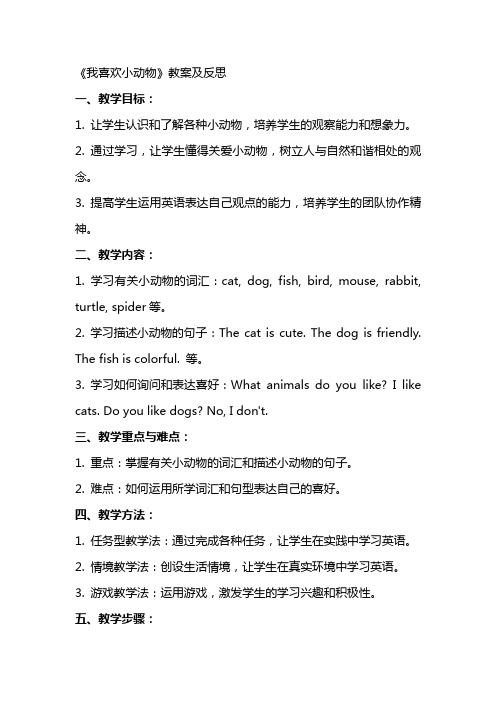 《我喜欢小动物》教案及反思

一、教学目标：

1. 让学生认识和了解各种小动物，培养学生的观察能力和想象力。

2. 通过学习，让学生懂得关爱小动物，树立人与自然和谐相处的观念。

3. 提高学生运用英语表达自己观点的能力，培养学生的团队协作精神。

二、教学内容：

1. 学习有关小动物的词汇：cat, dog, fish, bird, mouse, rabbit, turtle, spider 等。

2. 学习描述小动物的句子：The cat is cute. The dog is friendly. The fish is colorful. 等。

3. 学习如何询问和表达喜好：What animals do you like? I like cats. Do you like dogs? No, I don't.

三、教学重点与难点：

1. 重点：掌握有关小动物的词汇和描述小动物的句子。

2. 难点：如何运用所学词汇和句型表达自己的喜好。

四、教学方法：

1. 任务型教学法：通过完成各种任务，让学生在实践中学习英语。

2. 情境教学法：创设生活情境，让学生在真实环境中学习英语。

3. 游戏教学法：运用游戏，激发学生的学习兴趣和积极性。

五、教学步骤：